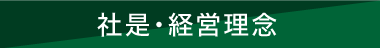 社是・経営理念